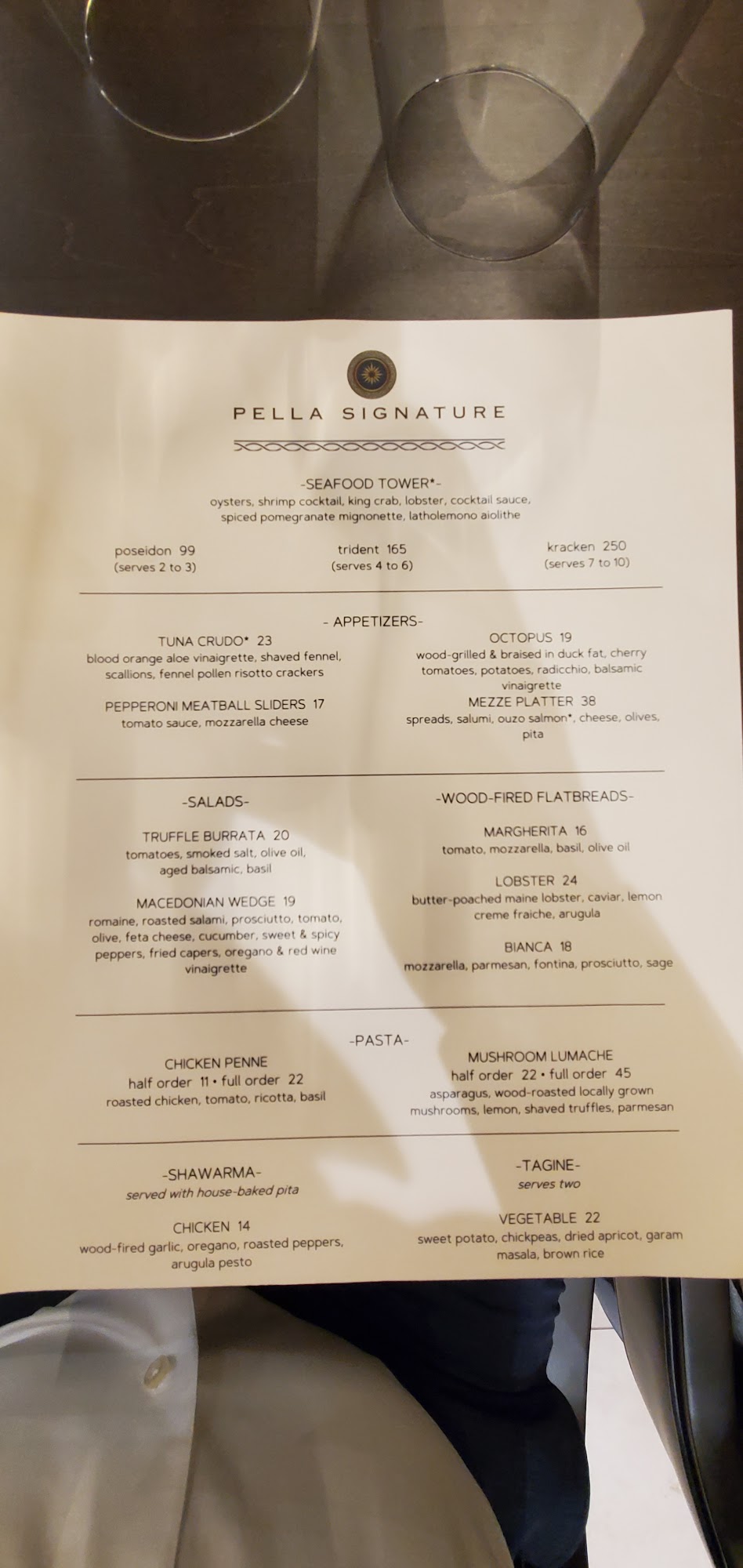 PELLA SIGNATURE

-SEAFOOD TOWER*-
oysters, shrimp cocktail, king crab, lobster, cocktail sauce, spiced pomegranate mignonette, latholemono aiolithe

poseidon 99
(serves 2 to 3)

trident 165
(serves 4 to 6)

kracken 250
(serves 7 to 10)

- APPETIZERS-

TUNA CRUDO* 23
blood orange aloe vinaigrette, shaved fennel, scallions, fennel pollen risotto crackers

PEPPERONI MEATBALL SLIDERS 17
tomato sauce, mozzarella cheese

OCTOPUS 19
wood-grilled & braised in duck fat, cherry tomatoes, potatoes, radicchio, balsamic vinaigrette

MEZZE PLATTER 38
spreads, salumi, ouzo salmon*, cheese, olives, pita

-SALADS-

TRUFFLE BURRATA 20
tomatoes, smoked salt, olive oil, aged balsamic, basil

MACEDONIAN WEDGE 19
romaine, roasted salami, prosciutto, tomato, olive, feta cheese, cucumber, sweet & spicy peppers, fried capers, oregano & red wine vinaigrette

-WOOD-FIRED FLATBREADS-

MARGHERITA 16
tomato, mozzarella, basil, olive oil

LOBSTER 24
butter-poached maine lobster, caviar, lemon creme fraiche, arugula

BIANCA 18
mozzarella, parmesan, fontina, prosciutto, sage

-PASTA-

CHICKEN PENNE
half order 11 • full order 22
roasted chicken, tomato, ricotta, basil

MUSHROOM LUMACHE
half order 22 • full order 45
asparagus, wood-roasted locally grown mushrooms, lemon, shaved truffles, parmesan

-SHAWARMA-
served with house-baked pita

CHICKEN 14
wood-fired garlic, oregano, roasted peppers, arugula pesto

-TAGINE-
serves two

VEGETABLE 22
sweet potato, chickpeas, dried apricot, garam masala, brown rice